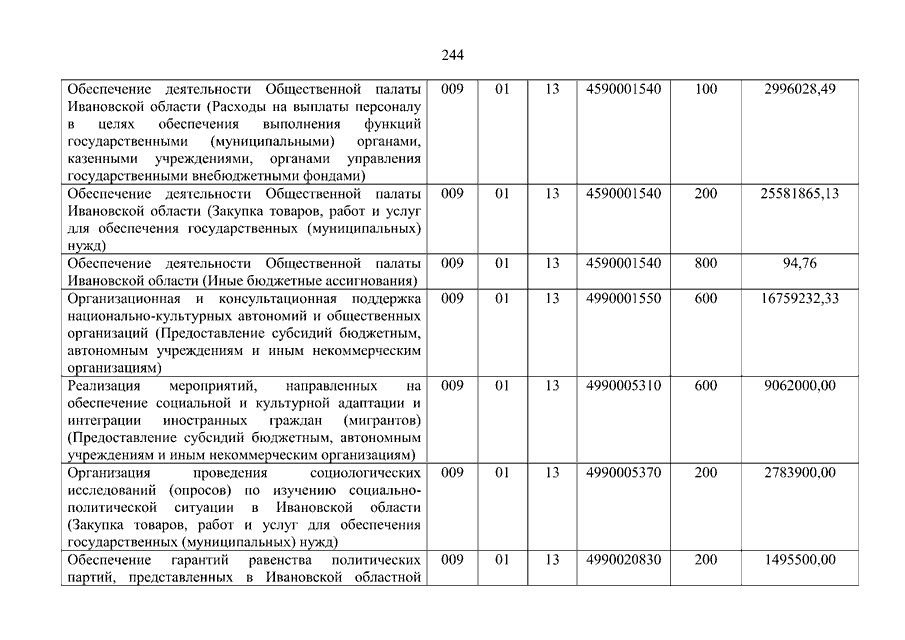 244

| | | | | | | |
|---|---|---|---|---|---|---|
| Обеспечение деятельности Общественной палаты Ивановской области (Расходы на выплаты персоналу в целях обеспечения выполнения функций государственными (муниципальными) органами, казенными учреждениями, органами управления государственными внебюджетными фондами) | 009 | 01 | 13 | 4590001540 | 100 | 2996028,49 |
| Обеспечение деятельности Общественной палаты Ивановской области (Закупка товаров, работ и услуг для обеспечения государственных (муниципальных) нужд) | 009 | 01 | 13 | 4590001540 | 200 | 25581865,13 |
| Обеспечение деятельности Общественной палаты Ивановской области (Иные бюджетные ассигнования) | 009 | 01 | 13 | 4590001540 | 800 | 94,76 |
| Организационная и консультационная поддержка национально-культурных автономий и общественных организаций (Предоставление субсидий бюджетным, автономным учреждениям и иным некоммерческим организациям) | 009 | 01 | 13 | 4990001550 | 600 | 16759232,33 |
| Реализация мероприятий, направленных на обеспечение социальной и культурной адаптации и интеграции иностранных граждан (мигрантов) (Предоставление субсидий бюджетным, автономным учреждениям и иным некоммерческим организациям) | 009 | 01 | 13 | 4990005310 | 600 | 9062000,00 |
| Организация проведения социологических исследований (опросов) по изучению социально-политической ситуации в Ивановской области (Закупка товаров, работ и услуг для обеспечения государственных (муниципальных) нужд) | 009 | 01 | 13 | 4990005370 | 200 | 2783900,00 |
| Обеспечение гарантий равенства политических партий, представленных в Ивановской областной | 009 | 01 | 13 | 4990020830 | 200 | 1495500,00 |